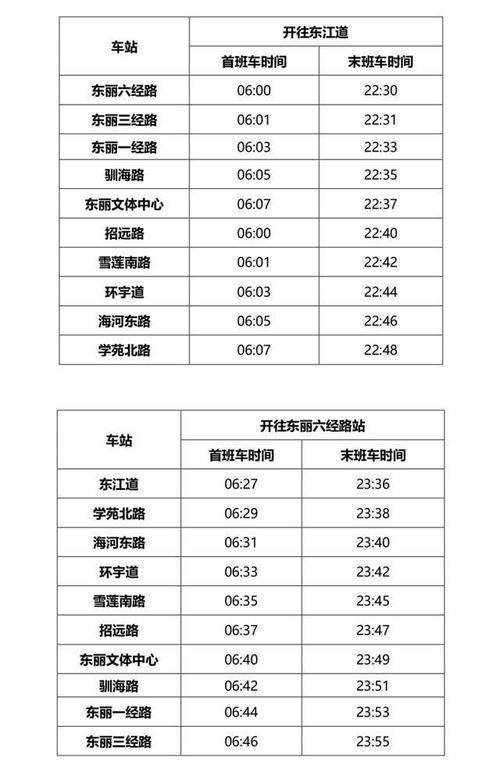 | 车站 | 开往东江道 | |
|---|---|---|
| | 首班车时间 | 末班车时间 |
| 东丽六经路 | 06:00 | 22:30 |
| 东丽三经路 | 06:01 | 22:31 |
| 东丽一经路 | 06:03 | 22:33 |
| 驯海路 | 06:05 | 22:35 |
| 东丽文体中心 | 06:07 | 22:37 |
| 招远路 | 06:00 | 22:40 |
| 雪莲南路 | 06:01 | 22:42 |
| 环宇道 | 06:03 | 22:44 |
| 海河东路 | 06:05 | 22:46 |
| 学苑北路 | 06:07 | 22:48 |

| 车站 | 开往东丽六经路站 | |
|---|---|---|
| | 首班车时间 | 末班车时间 |
| 东江道 | 06:27 | 23:36 |
| 学苑北路 | 06:29 | 23:38 |
| 海河东路 | 06:31 | 23:40 |
| 环宇道 | 06:33 | 23:42 |
| 雪莲南路 | 06:35 | 23:45 |
| 招远路 | 06:37 | 23:47 |
| 东丽文体中心 | 06:40 | 23:49 |
| 驯海路 | 06:42 | 23:51 |
| 东丽一经路 | 06:44 | 23:53 |
| 东丽三经路 | 06:46 | 23:55 |